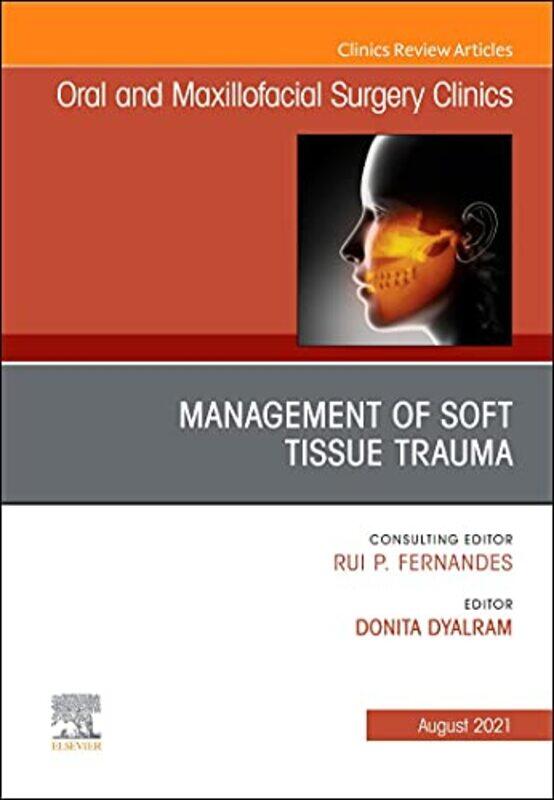 Clinics Review Articles

Oral and Maxillofacial Surgery Clinics

MANAGEMENT OF SOFT TISSUE TRAUMA

CONSULTING EDITOR
RUI P. FERNANDES

EDITOR
DONITA DYALRAM

ELSEVIER

August 2021